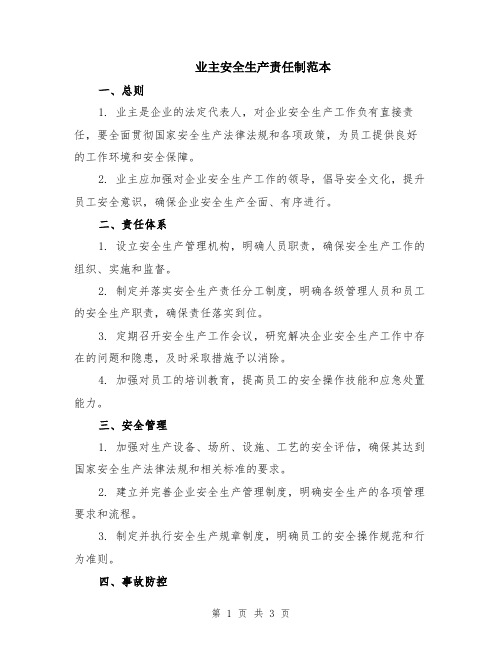 业主安全生产责任制范本

一、总则

1. 业主是企业的法定代表人，对企业安全生产工作负有直接责任，要全面贯彻国家安全生产法律法规和各项政策，为员工提供良好的工作环境和安全保障。

2. 业主应加强对企业安全生产工作的领导，倡导安全文化，提升员工安全意识，确保企业安全生产全面、有序进行。

二、责任体系

1. 设立安全生产管理机构，明确人员职责，确保安全生产工作的组织、实施和监督。

2. 制定并落实安全生产责任分工制度，明确各级管理人员和员工的安全生产职责，确保责任落实到位。

3. 定期召开安全生产工作会议，研究解决企业安全生产工作中存在的问题和隐患，及时采取措施予以消除。

4. 加强对员工的培训教育，提高员工的安全操作技能和应急处置能力。

三、安全管理

1. 加强对生产设备、场所、设施、工艺的安全评估，确保其达到国家安全生产法律法规和相关标准的要求。

2. 建立并完善企业安全生产管理制度，明确安全生产的各项管理要求和流程。

3. 制定并执行安全生产规章制度，明确员工的安全操作规范和行为准则。

四、事故防控

第 1 页 共 3 页